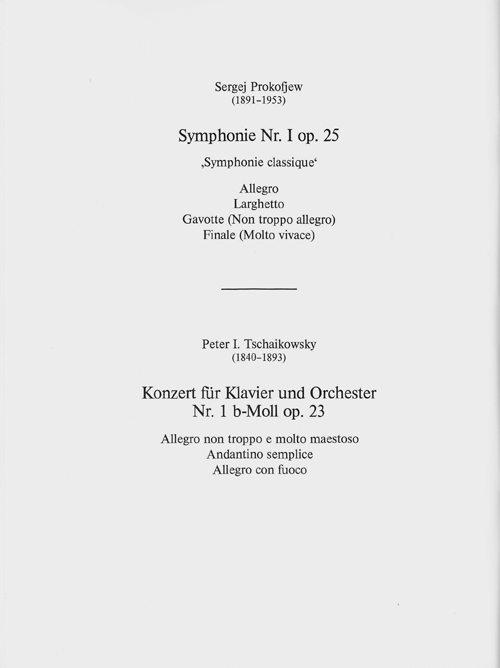 Sergej Prokofjew
(1891–1953)

Symphonie Nr. I op. 25

‚Symphonie classique‘

Allegro
Larghetto
Gavotte (Non troppo allegro)
Finale (Molto vivace)

Peter I. Tschaikowsky
(1840–1893)

Konzert für Klavier und Orchester
Nr. 1 b-Moll op. 23

Allegro non troppo e molto maestoso
Andantino semplice
Allegro con fuoco